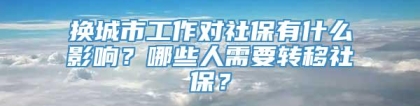 换城市工作对社保有什么影响？哪些人需要转移社保？